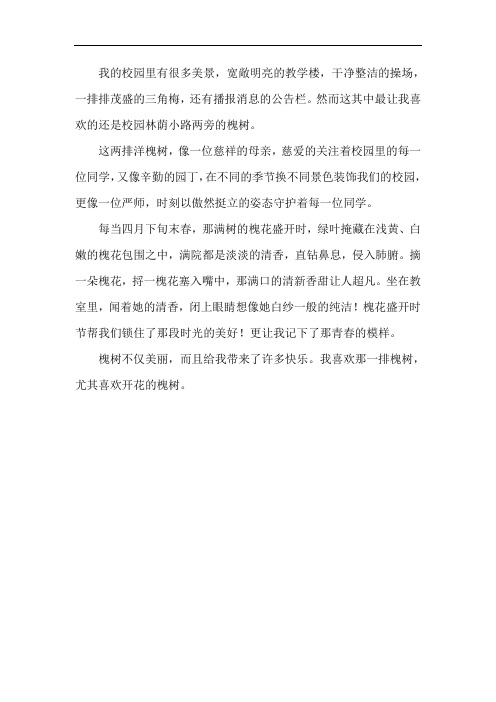 我的校园里有很多美景，宽敞明亮的教学楼，干净整洁的操场，一排排茂盛的三角梅，还有播报消息的公告栏。然而这其中最让我喜欢的还是校园林荫小路两旁的槐树。

这两排洋槐树，像一位慈祥的母亲，慈爱的关注着校园里的每一位同学，又像辛勤的园丁，在不同的季节换不同景色装饰我们的校园，更像一位严师，时刻以傲然挺立的姿态守护着每一位同学。

每当四月下旬末春，那满树的槐花盛开时，绿叶掩藏在浅黄、白嫩的槐花包围之中，满院都是淡淡的清香，直钻鼻息，侵入肺腑。摘一朵槐花，捋一槐花塞入嘴中，那满口的清新香甜让人超凡。坐在教室里，闻着她的清香，闭上眼睛想像她白纱一般的纯洁！槐花盛开时节帮我们锁住了那段时光的美好！更让我记下了那青春的模样。

槐树不仅美丽，而且给我带来了许多快乐。我喜欢那一排槐树，尤其喜欢开花的槐树。